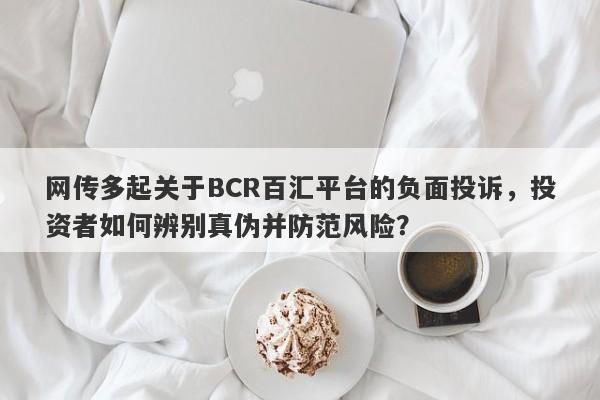 网传多起关于BCR百汇平台的负面投诉，投资者如何辨别真伪并防范风险？